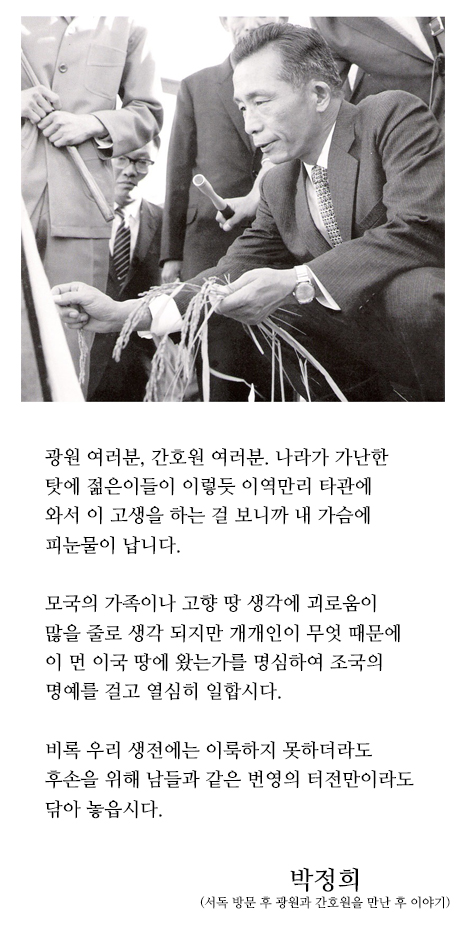 광원 여러분, 간호원 여러분. 나라가 가난한 탓에 젊은이들이 이렇듯 이역만리 타관에 와서 이 고생을 하는 걸 보니까 내 가슴에 피눈물이 납니다.

모국의 가족이나 고향 땅 생각에 괴로움이 많을 줄로 생각 되지만 개개인이 무엇 때문에 이 먼 이국 땅에 왔는가를 명심하여 조국의 명예를 걸고 열심히 일합시다.

비록 우리 생전에는 이룩하지 못하더라도 후손을 위해 남들과 같은 번영의 터전만이라도 닦아 놓읍시다.

박정희
(서독 방문 후 광원과 간호원을 만난 후 이야기)